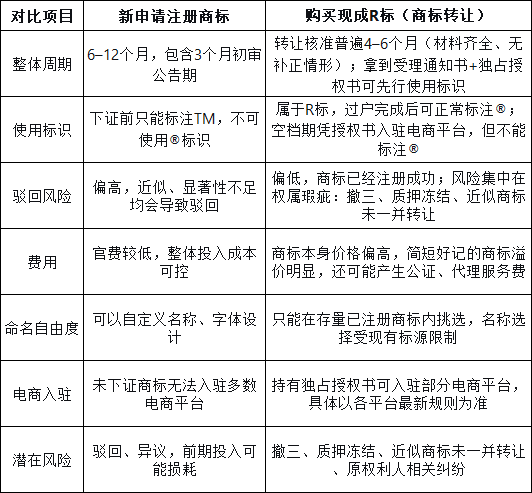 | 对比项目 | 新申请注册商标 | 购买现成R标（商标转让） |
|---|---|---|
| 整体周期 | 6–12个月，包含3个月初审公告期 | 转让核准普遍4–6个月（材料齐全、无补正情形）；拿到受理通知书+独占授权书可先行使用标识 |
| 使用标识 | 下证前只能标注TM，不可使用®标识 | 属于R标，过户完成后可正常标注®；空档期凭授权书入驻电商平台，但不能标注® |
| 驳回风险 | 偏高，近似、显著性不足均会导致驳回 | 偏低，商标已经注册成功；风险集中在权属瑕疵：撤三、质押冻结、近似商标未一并转让 |
| 费用 | 官费较低，整体投入成本可控 | 商标本身价格偏高，简短好记的商标溢价明显，还可能产生公证、代理服务费 |
| 命名自由度 | 可以自定义名称、字体设计 | 只能在存量已注册商标内挑选，名称选择受现有标源限制 |
| 电商入驻 | 未下证商标无法入驻多数电商平台 | 持有独占授权书可入驻部分电商平台，具体以各平台最新规则为准 |
| 潜在风险 | 驳回、异议，前期投入可能损耗 | 撤三、质押冻结、近似商标未一并转让、原权利人相关纠纷 |